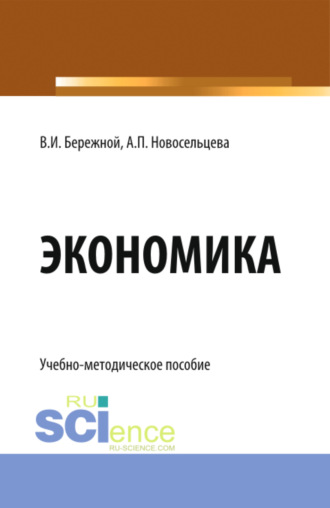 В.И. Бережной, А.П. Новосельцева

ЭКОНОМИКА

Учебно-методическое пособие

RU
SCIence
RU-SCIENCE.COM